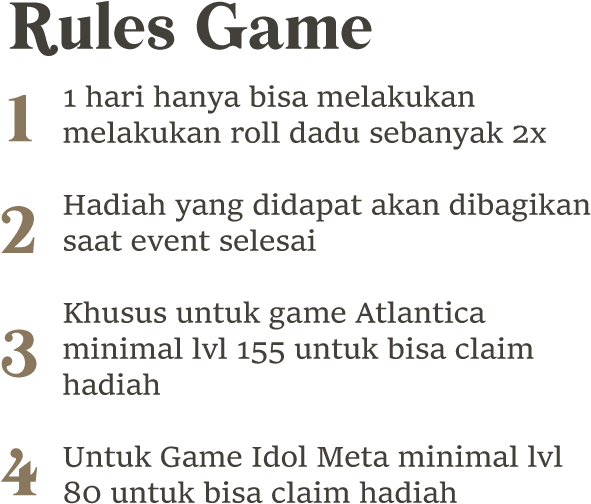 Rules Game

1 1 hari hanya bisa melakukan melakukan roll dadu sebanyak 2x

2 Hadiah yang didapat akan dibagikan saat event selesai

3 Khusus untuk game Atlantica minimal lvl 155 untuk bisa claim hadiah

4 Untuk Game Idol Meta minimal lvl 80 untuk bisa claim hadiah